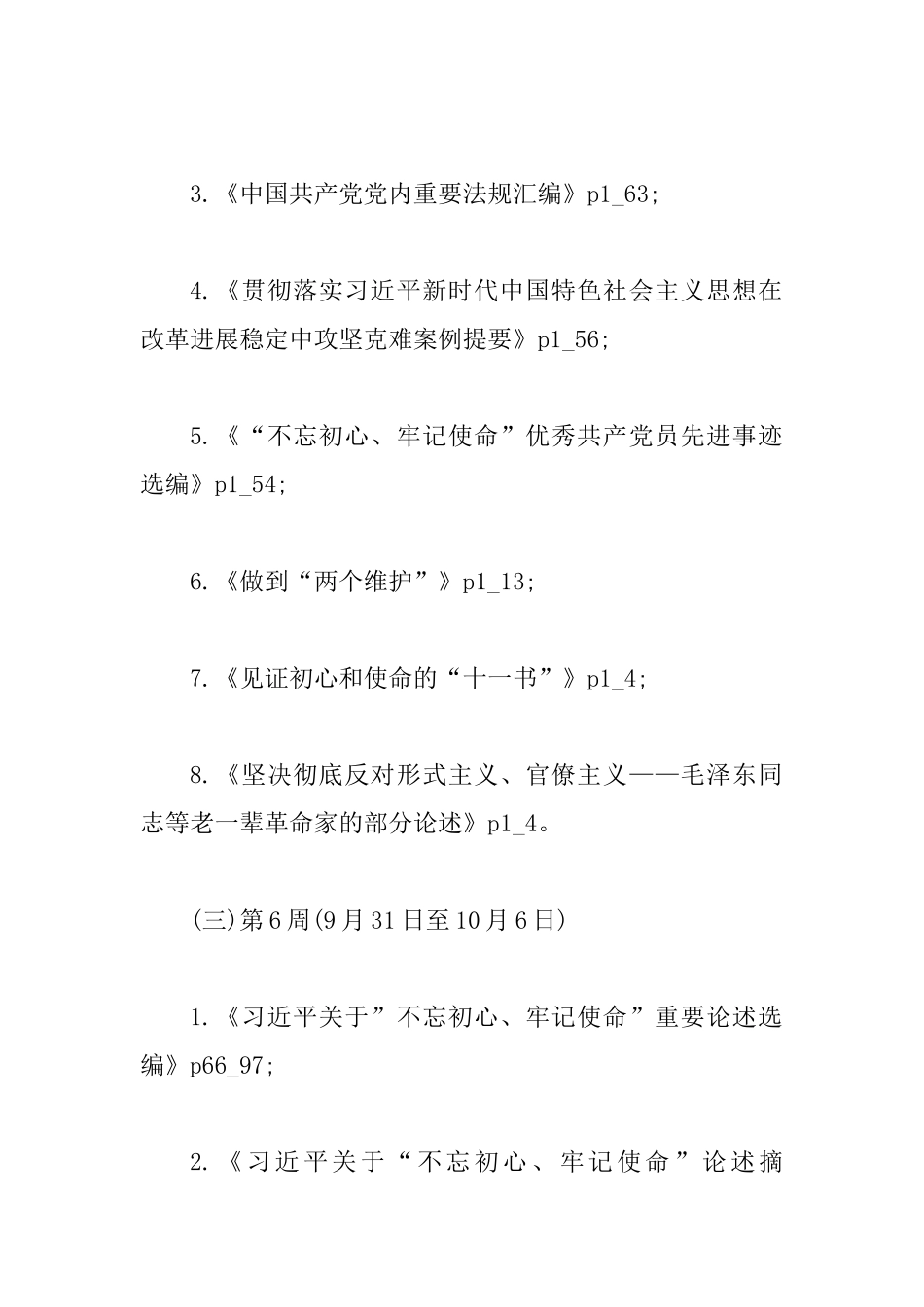 3.《中国共产党党内重要法规汇编》p1_63;

4.《贯彻落实习近平新时代中国特色社会主义思想在改革进展稳定中攻坚克难案例提要》p1_56;

5.《“不忘初心、牢记使命”优秀共产党员先进事迹选编》p1_54;

6.《做到“两个维护”》p1_13;

7.《见证初心和使命的“十一书”》p1_4;

8.《坚决彻底反对形式主义、官僚主义——毛泽东同志等老一辈革命家的部分论述》p1_4。

(三)第6周(9月31日至10月6日)

1.《习近平关于”不忘初心、牢记使命”重要论述选编》p66_97;

2.《习近平关于“不忘初心、牢记使命”论述摘